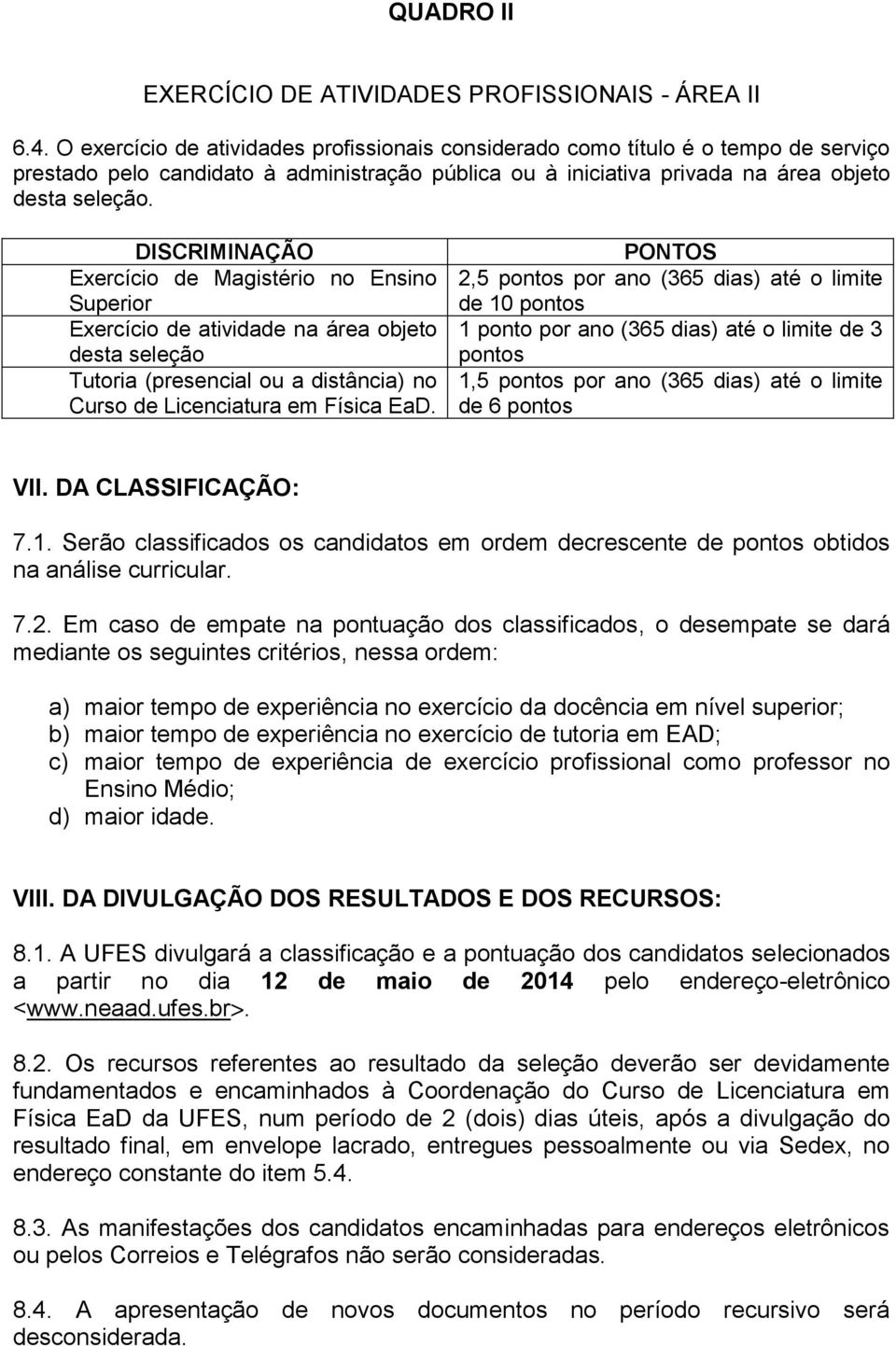 QUADRO II

EXERCÍCIO DE ATIVIDADES PROFISSIONAIS - ÁREA II

6.4. O exercício de atividades profissionais considerado como título é o tempo de serviço prestado pelo candidato à administração pública ou à iniciativa privada na área objeto desta seleção.

| DISCRIMINAÇÃO | PONTOS |
|---|---|
| Exercício de Magistério no Ensino Superior | 2,5 pontos por ano (365 dias) até o limite de 10 pontos |
| Exercício de atividade na área objeto desta seleção | 1 ponto por ano (365 dias) até o limite de 3 pontos |
| Tutoria (presencial ou a distância) no Curso de Licenciatura em Física EaD. | 1,5 pontos por ano (365 dias) até o limite de 6 pontos |

VII. DA CLASSIFICAÇÃO:

7.1. Serão classificados os candidatos em ordem decrescente de pontos obtidos na análise curricular.

7.2. Em caso de empate na pontuação dos classificados, o desempate se dará mediante os seguintes critérios, nessa ordem:

a) maior tempo de experiência no exercício da docência em nível superior;
b) maior tempo de experiência no exercício de tutoria em EAD;
c) maior tempo de experiência de exercício profissional como professor no Ensino Médio;
d) maior idade.

VIII. DA DIVULGAÇÃO DOS RESULTADOS E DOS RECURSOS:

8.1. A UFES divulgará a classificação e a pontuação dos candidatos selecionados a partir no dia 12 de maio de 2014 pelo endereço-eletrônico <www.neaad.ufes.br>.

8.2. Os recursos referentes ao resultado da seleção deverão ser devidamente fundamentados e encaminhados à Coordenação do Curso de Licenciatura em Física EaD da UFES, num período de 2 (dois) dias úteis, após a divulgação do resultado final, em envelope lacrado, entregues pessoalmente ou via Sedex, no endereço constante do item 5.4.

8.3. As manifestações dos candidatos encaminhadas para endereços eletrônicos ou pelos Correios e Telégrafos não serão consideradas.

8.4. A apresentação de novos documentos no período recursivo será desconsiderada.